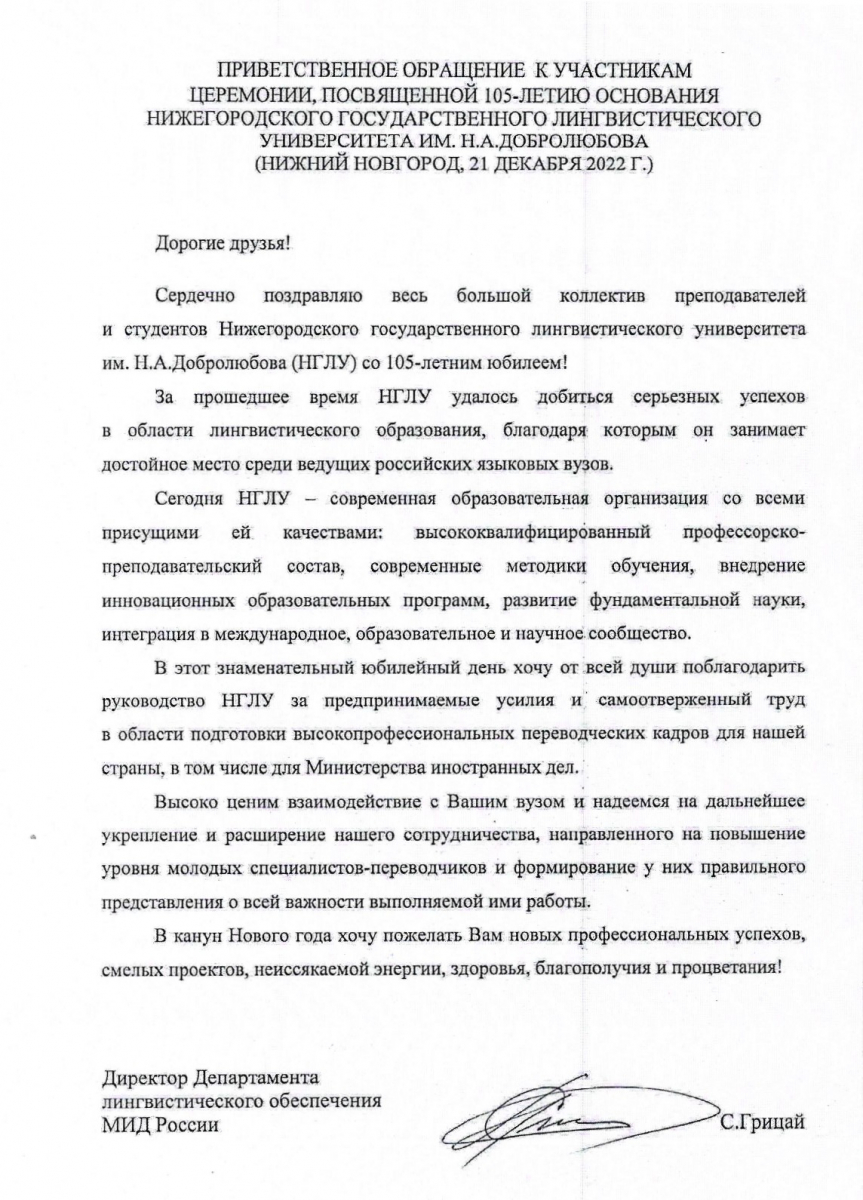 ПРИВЕТСТВЕННОЕ ОБРАЩЕНИЕ К УЧАСТНИКАМ ЦЕРЕМОНИИ, ПОСВЯЩЕННОЙ 105-ЛЕТИЮ ОСНОВАНИЯ НИЖЕГОРОДСКОГО ГОСУДАРСТВЕННОГО ЛИНГВИСТИЧЕСКОГО УНИВЕРСИТЕТА ИМ. Н.А.ДОБРОЛЮБОВА
(НИЖНИЙ НОВГОРОД, 21 ДЕКАБРЯ 2022 Г.)

Дорогие друзья!

Сердечно поздравляю весь большой коллектив преподавателей и студентов Нижегородского государственного лингвистического университета им. Н.А.Добролюбова (НГЛУ) со 105-летним юбилеем!

За прошедшее время НГЛУ удалось добиться серьезных успехов в области лингвистического образования, благодаря которым он занимает достойное место среди ведущих российских языковых вузов.

Сегодня НГЛУ – современная образовательная организация со всеми присущими ей качествами: высококвалифицированный профессорско-преподавательский состав, современные методики обучения, внедрение инновационных образовательных программ, развитие фундаментальной науки, интеграция в международное, образовательное и научное сообщество.

В этот знаменательный юбилейный день хочу от всей души поблагодарить руководство НГЛУ за предпринимаемые усилия и самоотверженный труд в области подготовки высокопрофессиональных переводческих кадров для нашей страны, в том числе для Министерства иностранных дел.

Высоко ценим взаимодействие с Вашим вузом и надеемся на дальнейшее укрепление и расширение нашего сотрудничества, направленного на повышение уровня молодых специалистов-переводчиков и формирование у них правильного представления о всей важности выполняемой ими работы.

В канун Нового года хочу пожелать Вам новых профессиональных успехов, смелых проектов, неиссякаемой энергии, здоровья, благополучия и процветания!

Директор Департамента лингвистического обеспечения МИД России

С.Грицай